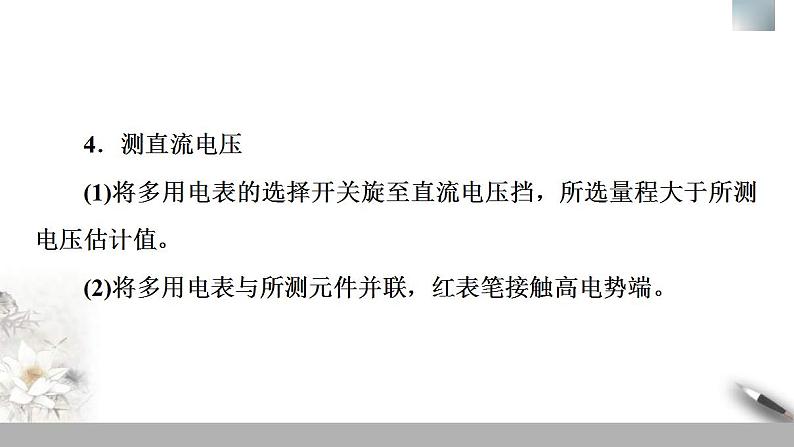 4．测直流电压

(1)将多用电表的选择开关旋至直流电压挡，所选量程大于所测电压估计值。

(2)将多用电表与所测元件并联，红表笔接触高电势端。